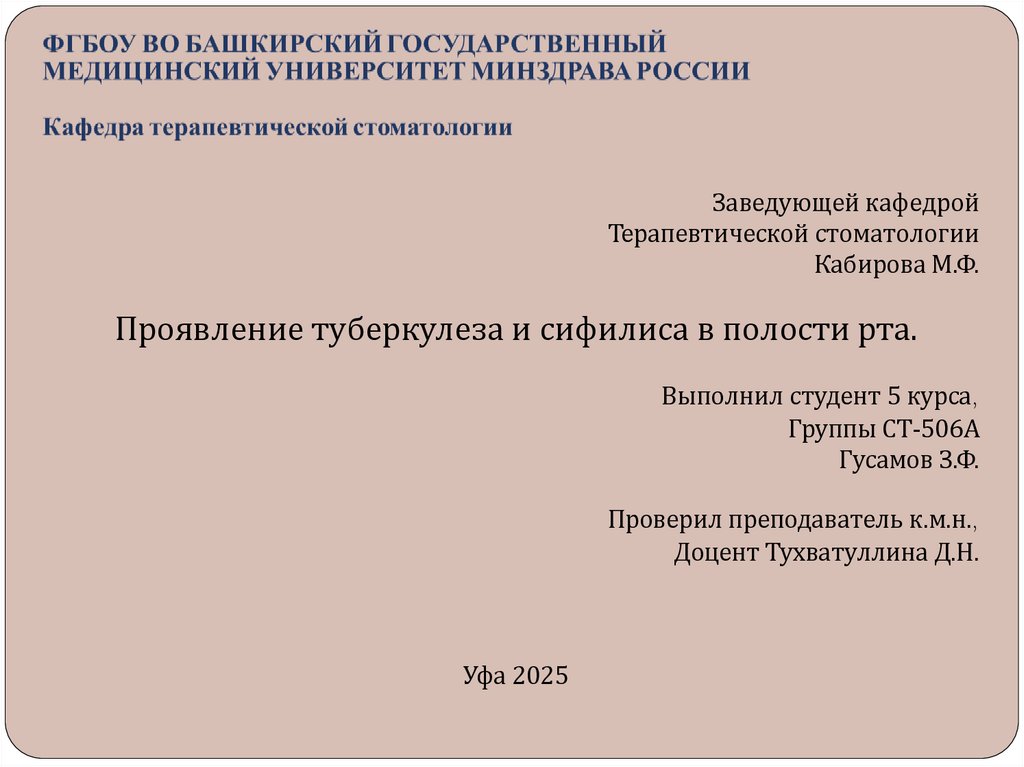 ФГБОУ ВО БАШКИРСКИЙ ГОСУДАРСТВЕННЫЙ
МЕДИЦИНСКИЙ УНИВЕРСИТЕТ МИНЗДРАВА РОССИИ

Кафедра терапевтической стоматологии

Заведующей кафедрой
Терапевтической стоматологии
Кабирова М.Ф.

Проявление туберкулеза и сифилиса в полости рта.

Выполнил студент 5 курса,
Группы СТ-506А
Гусамов З.Ф.

Проверил преподаватель к.м.н.,
Доцент Тухватуллина Д.Н.

Уфа 2025